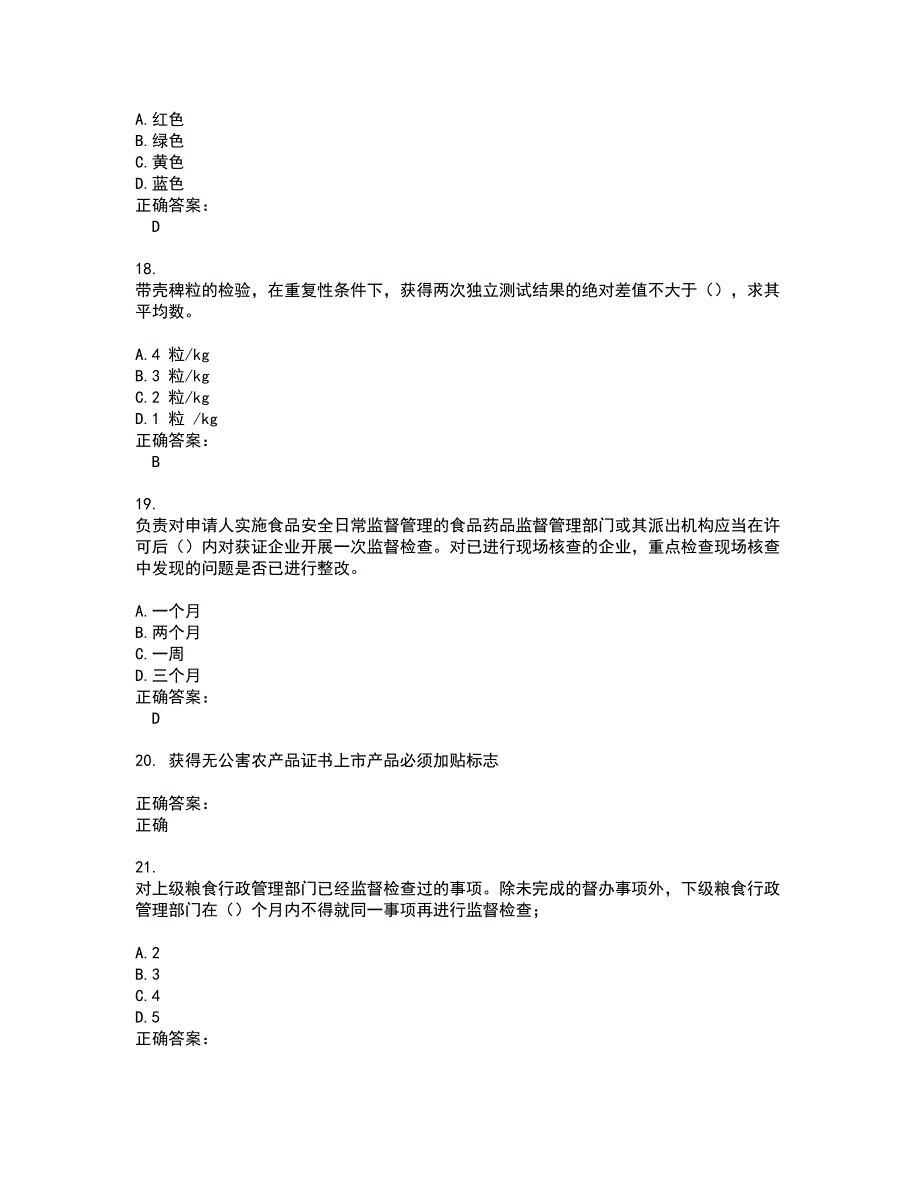 A. 红色
B. 绿色
C. 黄色
D. 蓝色
正确答案：
D

18.
带壳稗粒的检验，在重复性条件下，获得两次独立测试结果的绝对差值不大于（），求其平均数。

A. 4 粒/kg
B. 3 粒/kg
C. 2 粒/kg
D. 1 粒 /kg
正确答案：
B

19.
负责对申请人实施食品安全日常监督管理的食品药品监督管理部门或其派出机构应当在许可后（）内对获证企业开展一次监督检查。对已进行现场核查的企业，重点检查现场核查中发现的问题是否已进行整改。

A. 一个月
B. 两个月
C. 一周
D. 三个月
正确答案：
D

20. 获得无公害农产品证书上市产品必须加贴标志

正确答案：
正确

21.
对上级粮食行政管理部门已经监督检查过的事项。除未完成的督办事项外，下级粮食行政管理部门在（）个月内不得就同一事项再进行监督检查；

A. 2
B. 3
C. 4
D. 5
正确答案：